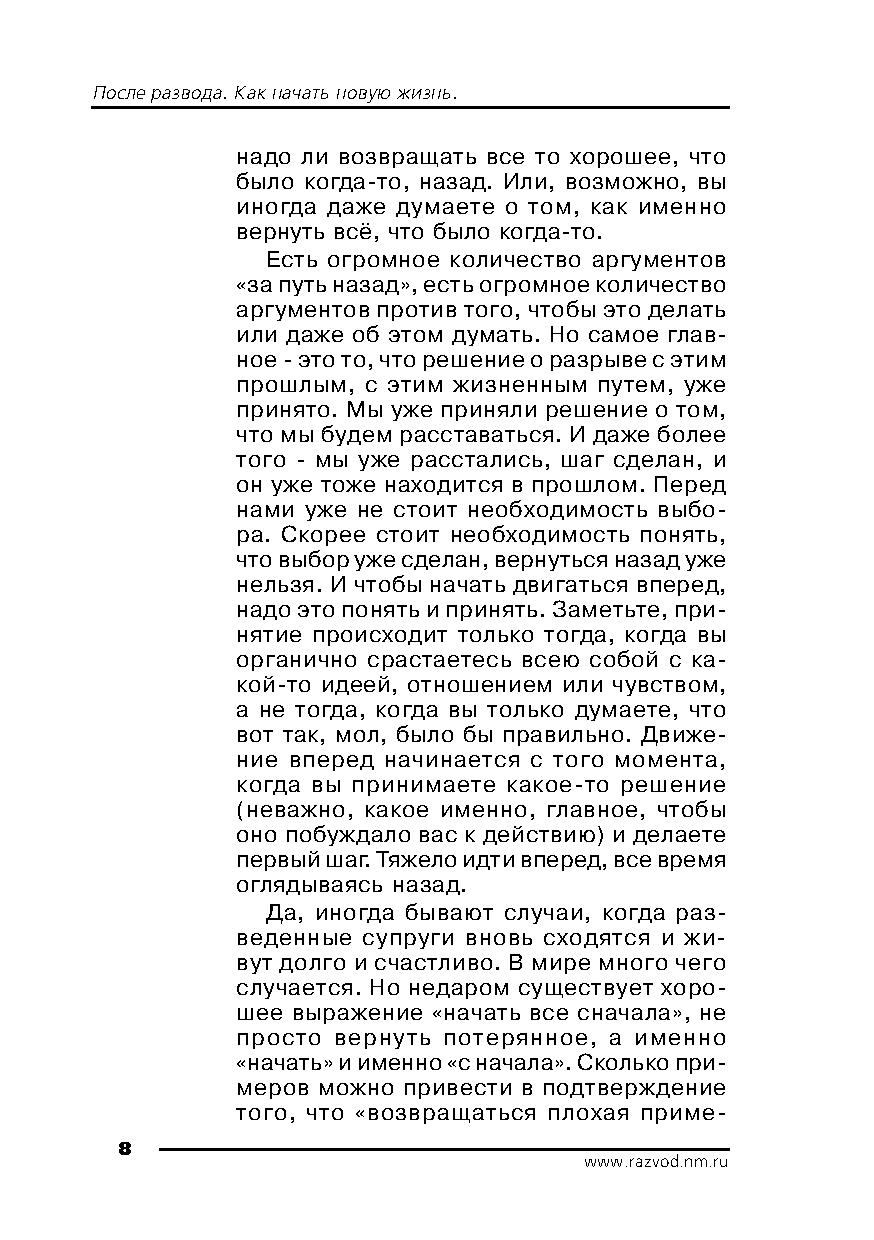 После развода. Как начать новую жизнь.

надо ли возвращать все то хорошее, что было когда-то, назад. Или, возможно, вы иногда даже думаете о том, как именно вернуть всё, что было когда-то.

Есть огромное количество аргументов «за путь назад», есть огромное количество аргументов против того, чтобы это делать или даже об этом думать. Но самое главное - это то, что решение о разрыве с этим прошлым, с этим жизненным путем, уже принято. Мы уже приняли решение о том, что мы будем расставаться. И даже более того - мы уже расстались, шаг сделан, и он уже тоже находится в прошлом. Перед нами уже не стоит необходимость выбора. Скорее стоит необходимость понять, что выбор уже сделан, вернуться назад уже нельзя. И чтобы начать двигаться вперед, надо это понять и принять. Заметьте, принятие происходит только тогда, когда вы органично срастаетесь всею собой с какой-то идеей, отношением или чувством, а не тогда, когда вы только думаете, что вот так, мол, было бы правильно. Движение вперед начинается с того момента, когда вы принимаете какое-то решение (неважно, какое именно, главное, чтобы оно побуждало вас к действию) и делаете первый шаг. Тяжело идти вперед, все время оглядываясь назад.

Да, иногда бывают случаи, когда разведенные супруги вновь сходятся и живут долго и счастливо. В мире много чего случается. Но недаром существует хорошее выражение «начать все сначала», не просто вернуть потерянное, а именно «начать» и именно «с начала». Сколько примеров можно привести в подтверждение того, что «возвращаться плохая приме-

8

www.razvod.nm.ru